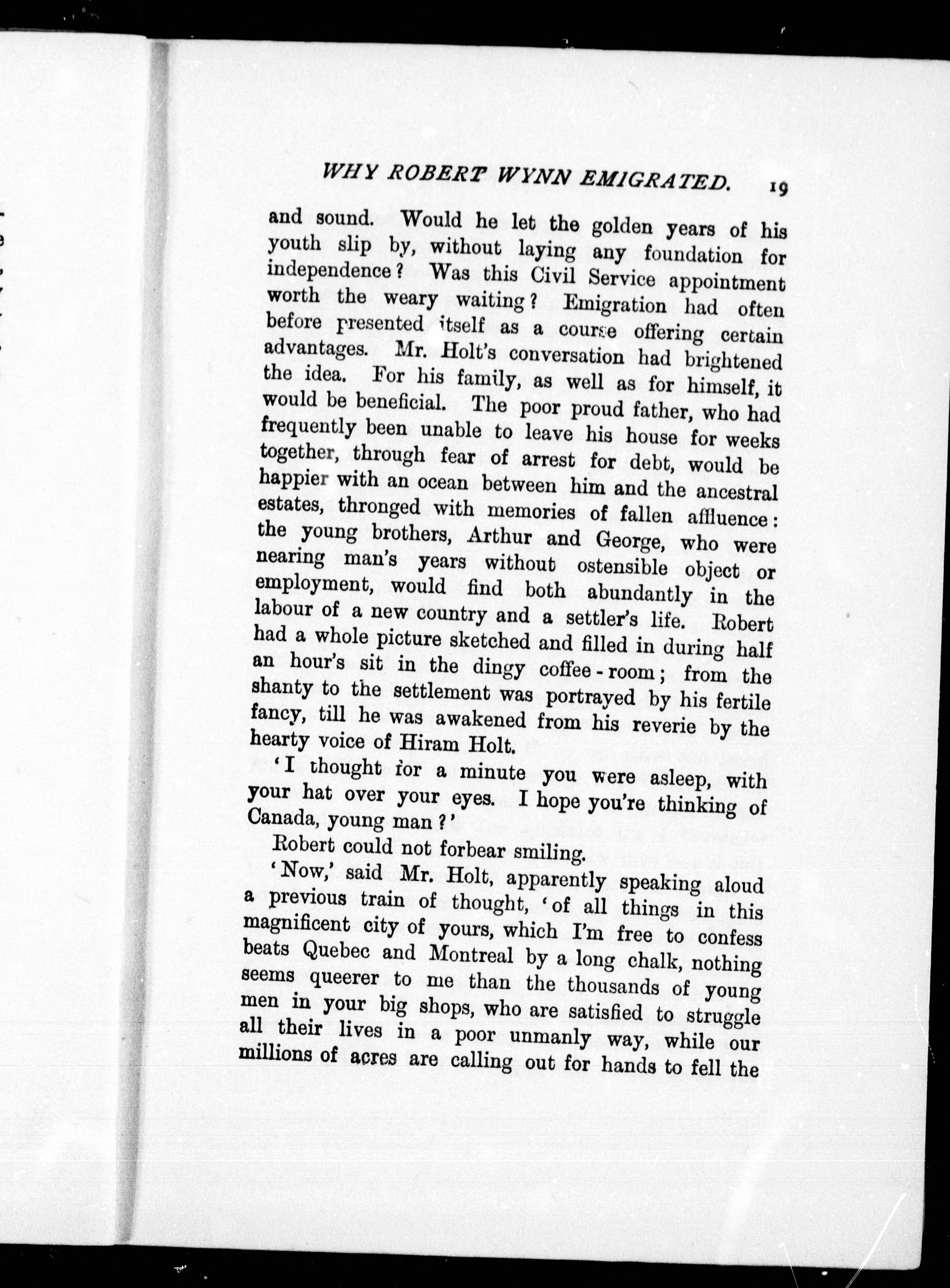 WHY ROBERT WYNN EMIGRATED. 19

and sound. Would he let the golden years of his youth slip by, without laying any foundation for independence? Was this Civil Service appointment worth the weary waiting? Emigration had often before presented itself as a course offering certain advantages. Mr. Holt's conversation had brightened the idea. For his family, as well as for himself, it would be beneficial. The poor proud father, who had frequently been unable to leave his house for weeks together, through fear of arrest for debt, would be happier with an ocean between him and the ancestral estates, thronged with memories of fallen affluence: the young brothers, Arthur and George, who were nearing man's years without ostensible object or employment, would find both abundantly in the labour of a new country and a settler's life. Robert had a whole picture sketched and filled in during half an hour's sit in the dingy coffee-room; from the shanty to the settlement was portrayed by his fertile fancy, till he was awakened from his reverie by the hearty voice of Hiram Holt.

'I thought for a minute you were asleep, with your hat over your eyes. I hope you're thinking of Canada, young man?'

Robert could not forbear smiling.

'Now,' said Mr. Holt, apparently speaking aloud a previous train of thought, 'of all things in this magnificent city of yours, which I'm free to confess beats Quebec and Montreal by a long chalk, nothing seems queerer to me than the thousands of young men in your big shops, who are satisfied to struggle all their lives in a poor unmanly way, while our millions of acres are calling out for hands to fell the